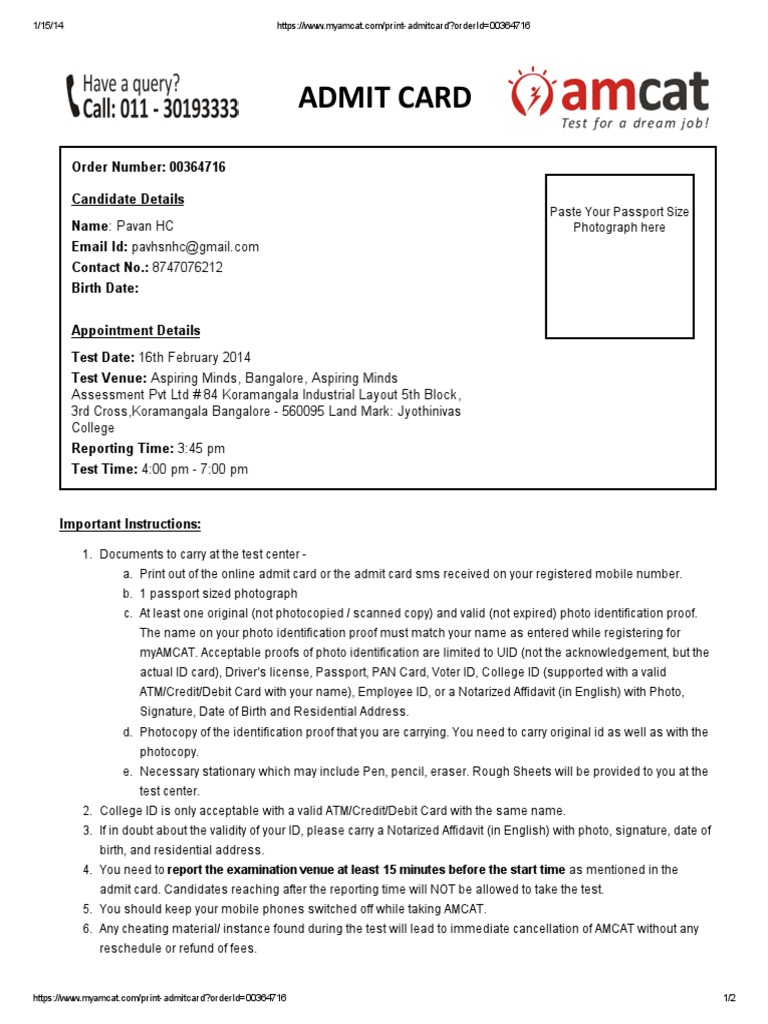 1/15/14 https://www.myamcat.com/print-admitcard?orderId=00364716

Have a query?
Call: 011 - 30193333

ADMIT CARD

amcat
Test for a dream job!

Order Number: 00364716

Candidate Details

Name: Pavan HC
Email Id: pavhsnhc@gmail.com
Contact No.: 8747076212
Birth Date:

Paste Your Passport Size Photograph here

Appointment Details

Test Date: 16th February 2014
Test Venue: Aspiring Minds, Bangalore, Aspiring Minds Assessment Pvt Ltd # 84 Koramangala Industrial Layout 5th Block, 3rd Cross,Koramangala Bangalore - 560095 Land Mark: Jyothinivas College
Reporting Time: 3:45 pm
Test Time: 4:00 pm - 7:00 pm

Important Instructions:

1. Documents to carry at the test center -
a. Print out of the online admit card or the admit card sms received on your registered mobile number.
b. 1 passport sized photograph
c. At least one original (not photocopied / scanned copy) and valid (not expired) photo identification proof. The name on your photo identification proof must match your name as entered while registering for myAMCAT. Acceptable proofs of photo identification are limited to UID (not the acknowledgement, but the actual ID card), Driver's license, Passport, PAN Card, Voter ID, College ID (supported with a valid ATM/Credit/Debit Card with your name), Employee ID, or a Notarized Affidavit (in English) with Photo, Signature, Date of Birth and Residential Address.
d. Photocopy of the identification proof that you are carrying. You need to carry original id as well as with the photocopy.
e. Necessary stationary which may include Pen, pencil, eraser. Rough Sheets will be provided to you at the test center.
2. College ID is only acceptable with a valid ATM/Credit/Debit Card with the same name.
3. If in doubt about the validity of your ID, please carry a Notarized Affidavit (in English) with photo, signature, date of birth, and residential address.
4. You need to report the examination venue at least 15 minutes before the start time as mentioned in the admit card. Candidates reaching after the reporting time will NOT be allowed to take the test.
5. You should keep your mobile phones switched off while taking AMCAT.
6. Any cheating material/ instance found during the test will lead to immediate cancellation of AMCAT without any reschedule or refund of fees.

https://www.myamcat.com/print-admitcard?orderId=00364716 1/2